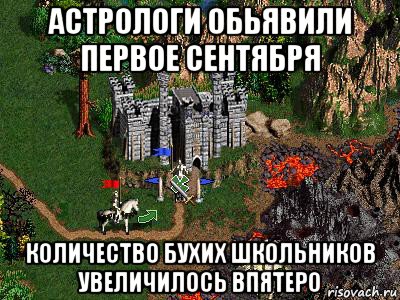 АСТРОЛОГИ ОБЬЯВИЛИ ПЕРВОЕ СЕНТЯБРЯ

КОЛИЧЕСТВО БУХИХ ШКОЛЬНИКОВ УВЕЛИЧИЛОСЬ ВПЯТЕРО

risovach.ru